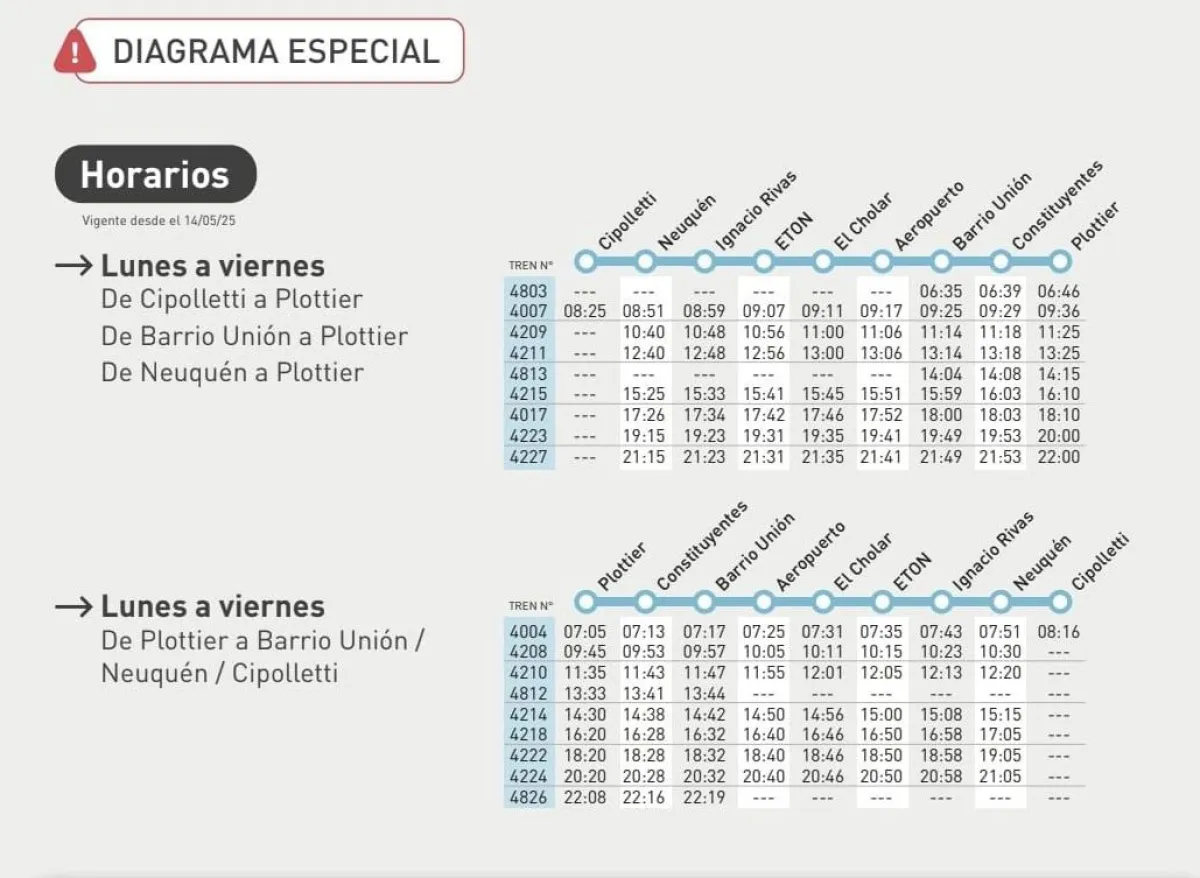 DIAGRAMA ESPECIAL

Horarios

Vigente desde el 14/05/25

→ Lunes a viernes
De Cipolletti a Plottier
De Barrio Unión a Plottier
De Neuquén a Plottier

| TREN N° | Cipolletti | Neuquén | Ignacio Rivas | ETON | El Cholar | Aeropuerto | Barrio Unión | Constituyentes | Plottier |
|---|---|---|---|---|---|---|---|---|---|
| 4803 | --- | --- | --- | --- | --- | --- | 06:35 | 06:39 | 06:46 |
| 4007 | 08:25 | 08:51 | 08:59 | 09:07 | 09:11 | 09:17 | 09:25 | 09:29 | 09:36 |
| 4209 | --- | 10:40 | 10:48 | 10:56 | 11:00 | 11:06 | 11:14 | 11:18 | 11:25 |
| 4211 | --- | 12:40 | 12:48 | 12:56 | 13:00 | 13:06 | 13:14 | 13:18 | 13:25 |
| 4813 | --- | --- | --- | --- | --- | --- | 14:04 | 14:08 | 14:15 |
| 4215 | --- | 15:25 | 15:33 | 15:41 | 15:45 | 15:51 | 15:59 | 16:03 | 16:10 |
| 4017 | --- | 17:26 | 17:34 | 17:42 | 17:46 | 17:52 | 18:00 | 18:03 | 18:10 |
| 4223 | --- | 19:15 | 19:23 | 19:31 | 19:35 | 19:41 | 19:49 | 19:53 | 20:00 |
| 4227 | --- | 21:15 | 21:23 | 21:31 | 21:35 | 21:41 | 21:49 | 21:53 | 22:00 |

→ Lunes a viernes
De Plottier a Barrio Unión / Neuquén / Cipolletti

| TREN N° | Plottier | Constituyentes | Barrio Unión | Aeropuerto | El Cholar | ETON | Ignacio Rivas | Neuquén | Cipolletti |
|---|---|---|---|---|---|---|---|---|---|
| 4004 | 07:05 | 07:13 | 07:17 | 07:25 | 07:31 | 07:35 | 07:43 | 07:51 | 08:16 |
| 4208 | 09:45 | 09:53 | 09:57 | 10:05 | 10:11 | 10:15 | 10:23 | 10:30 | --- |
| 4210 | 11:35 | 11:43 | 11:47 | 11:55 | 12:01 | 12:05 | 12:13 | 12:20 | --- |
| 4812 | 13:33 | 13:41 | 13:44 | --- | --- | --- | --- | --- | --- |
| 4214 | 14:30 | 14:38 | 14:42 | 14:50 | 14:56 | 15:00 | 15:08 | 15:15 | --- |
| 4218 | 16:20 | 16:28 | 16:32 | 16:40 | 16:46 | 16:50 | 16:58 | 17:05 | --- |
| 4222 | 18:20 | 18:28 | 18:32 | 18:40 | 18:46 | 18:50 | 18:58 | 19:05 | --- |
| 4224 | 20:20 | 20:28 | 20:32 | 20:40 | 20:46 | 20:50 | 20:58 | 21:05 | --- |
| 4826 | 22:08 | 22:16 | 22:19 | --- | --- | --- | --- | --- | --- |